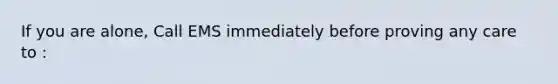 If you are alone, Call EMS immediately before proving any care to :